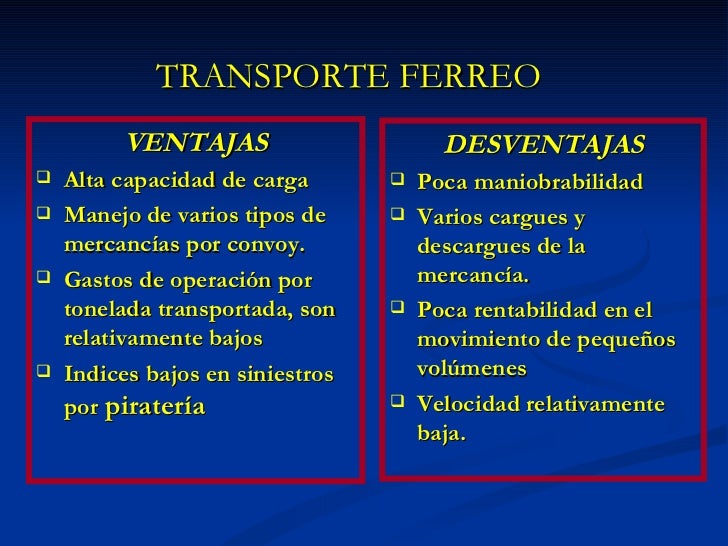 TRANSPORTE FERREO

VENTAJAS

❑ Alta capacidad de carga

❑ Manejo de varios tipos de mercancías por convoy.

❑ Gastos de operación por tonelada transportada, son relativamente bajos

❑ Indices bajos en siniestros por piratería

DESVENTAJAS

❑ Poca maniobrabilidad

❑ Varios cargues y descargues de la mercancía.

❑ Poca rentabilidad en el movimiento de pequeños volúmenes

❑ Velocidad relativamente baja.